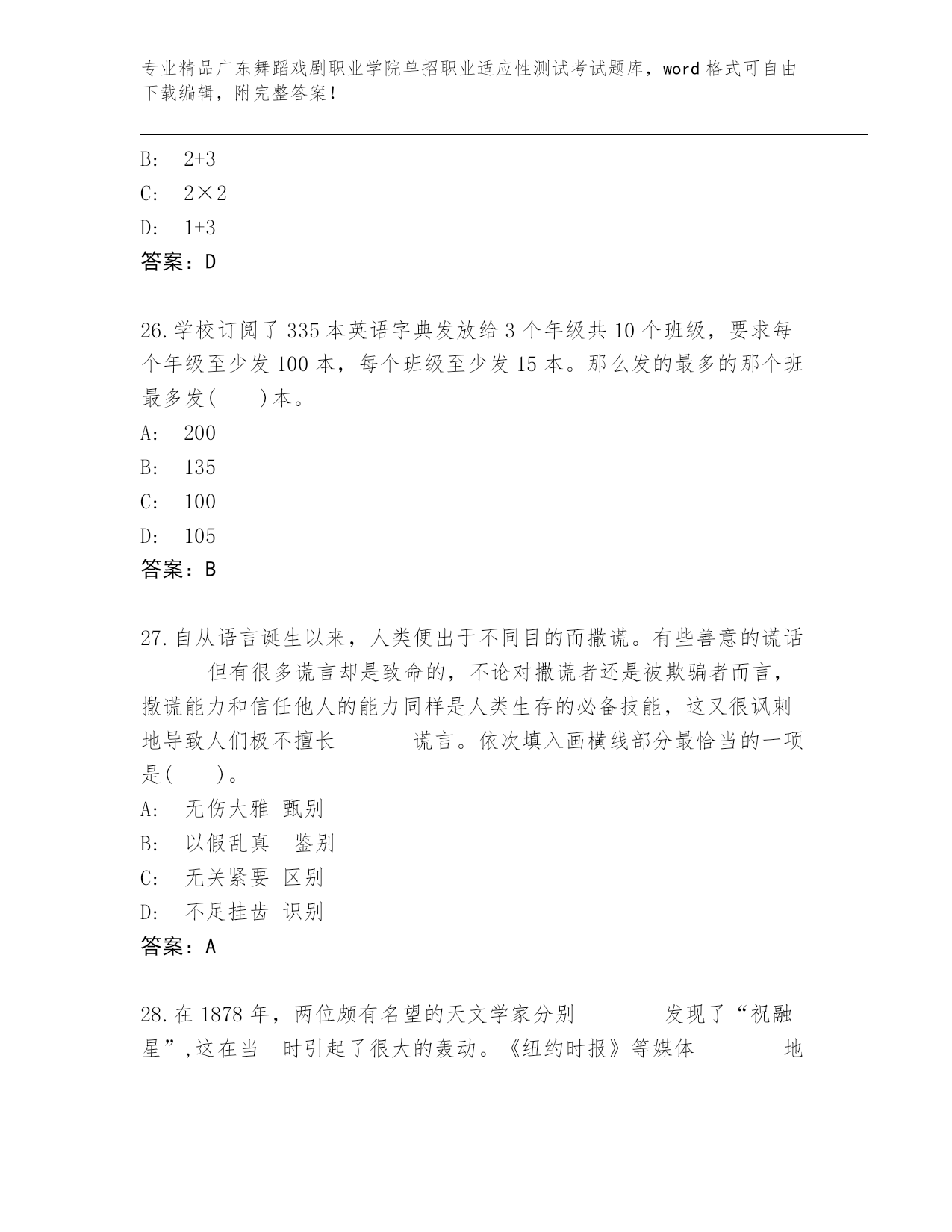 专业精品广东舞蹈戏剧职业学院单招职业适应性测试考试题库，word 格式可自由下载编辑，附完整答案！

B: 2+3
C: 2×2
D: 1+3
答案：D

26.学校订阅了 335 本英语字典发放给 3 个年级共 10 个班级，要求每个年级至少发 100 本，每个班级至少发 15 本。那么发的最多的那个班最多发( )本。
A: 200
B: 135
C: 100
D: 105
答案：B

27.自从语言诞生以来，人类便出于不同目的而撒谎。有些善意的谎话 但有很多谎言却是致命的，不论对撒谎者还是被欺骗者而言，撒谎能力和信任他人的能力同样是人类生存的必备技能，这又很讽刺地导致人们极不擅长 谎言。依次填入画横线部分最恰当的一项是( )。
A: 无伤大雅 甄别
B: 以假乱真 鉴别
C: 无关紧要 区别
D: 不足挂齿 识别
答案：A

28.在 1878 年，两位颇有名望的天文学家分别 发现了“祝融星”,这在当 时引起了很大的轰动。《纽约时报》等媒体 地